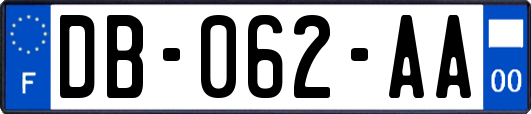 F
DB-062-AA
00